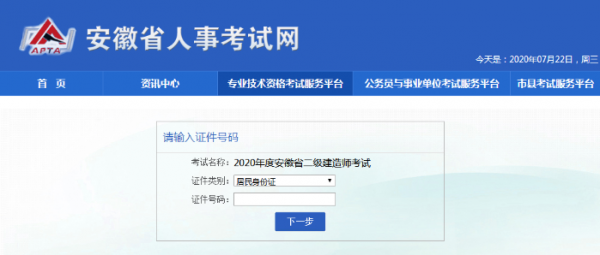 APTA 安徽省人事考试网

今天是：2020年07月22日，周三

首 页
资讯中心
专业技术资格考试服务平台
公务员与事业单位考试服务平台
市县考试服务平台

请输入证件号码

考试名称：2020年度安徽省二级建造师考试
证件类别：居民身份证
证件号码：

下一步